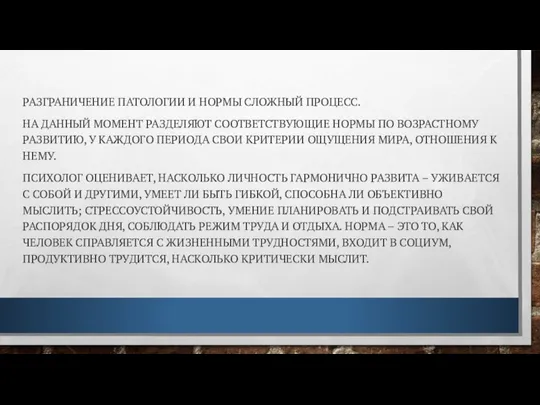 РАЗГРАНИЧЕНИЕ ПАТОЛОГИИ И НОРМЫ СЛОЖНЫЙ ПРОЦЕСС.

НА ДАННЫЙ МОМЕНТ РАЗДЕЛЯЮТ СООТВЕТСТВУЮЩИЕ НОРМЫ ПО ВОЗРАСТНОМУ РАЗВИТИЮ, У КАЖДОГО ПЕРИОДА СВОИ КРИТЕРИИ ОЩУЩЕНИЯ МИРА, ОТНОШЕНИЯ К НЕМУ.

ПСИХОЛОГ ОЦЕНИВАЕТ, НАСКОЛЬКО ЛИЧНОСТЬ ГАРМОНИЧНО РАЗВИТА – УЖИВАЕТСЯ С СОБОЙ И ДРУГИМИ, УМЕЕТ ЛИ БЫТЬ ГИБКОЙ, СПОСОБНА ЛИ ОБЪЕКТИВНО МЫСЛИТЬ; СТРЕССОУСТОЙЧИВОСТЬ, УМЕНИЕ ПЛАНИРОВАТЬ И ПОДСТРАИВАТЬ СВОЙ РАСПОРЯДОК ДНЯ, СОБЛЮДАТЬ РЕЖИМ ТРУДА И ОТДЫХА. НОРМА – ЭТО ТО, КАК ЧЕЛОВЕК СПРАВЛЯЕТСЯ С ЖИЗНЕННЫМИ ТРУДНОСТЯМИ, ВХОДИТ В СОЦИУМ, ПРОДУКТИВНО ТРУДИТСЯ, НАСКОЛЬКО КРИТИЧЕСКИ МЫСЛИТ.